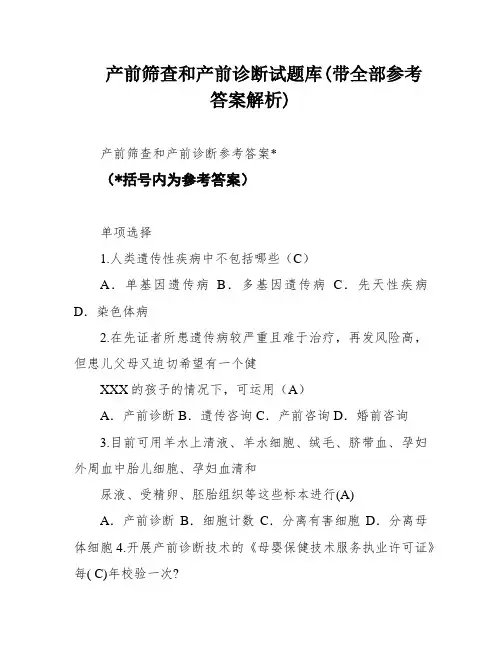 产前筛查和产前诊断试题库(带全部参考答案解析)

产前筛查和产前诊断参考答案*

（*括号内为参考答案）

单项选择

1.人类遗传性疾病中不包括哪些（C）

A．单基因遗传病 B．多基因遗传病 C．先天性疾病 D．染色体病

2.在先证者所患遗传病较严重且难于治疗，再发风险高，但患儿父母又迫切希望有一个健

XXX的孩子的情况下，可运用（A）

A．产前诊断 B．遗传咨询 C．产前咨询 D．婚前咨询

3.目前可用羊水上清液、羊水细胞、绒毛、脐带血、孕妇外周血中胎儿细胞、孕妇血清和

尿液、受精卵、胚胎组织等这些标本进行(A)

A．产前诊断 B．细胞计数 C．分离有害细胞 D．分离母体细胞 4.开展产前诊断技术的《母婴保健技术服务执业许可证》每( C)年校验一次?